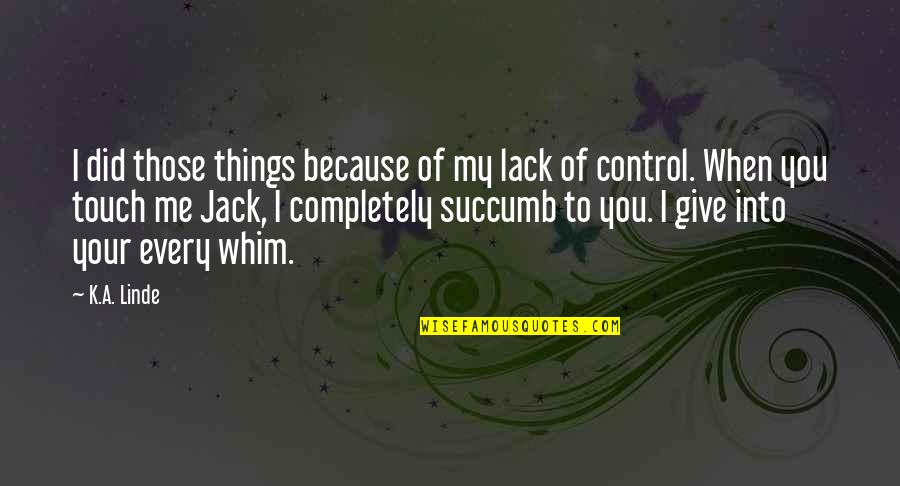 I did those things because of my lack of control. When you touch me Jack, I completely succumb to you. I give into your every whim.

— K.A. Linde

WISEFAMOUSQUOTES.COM